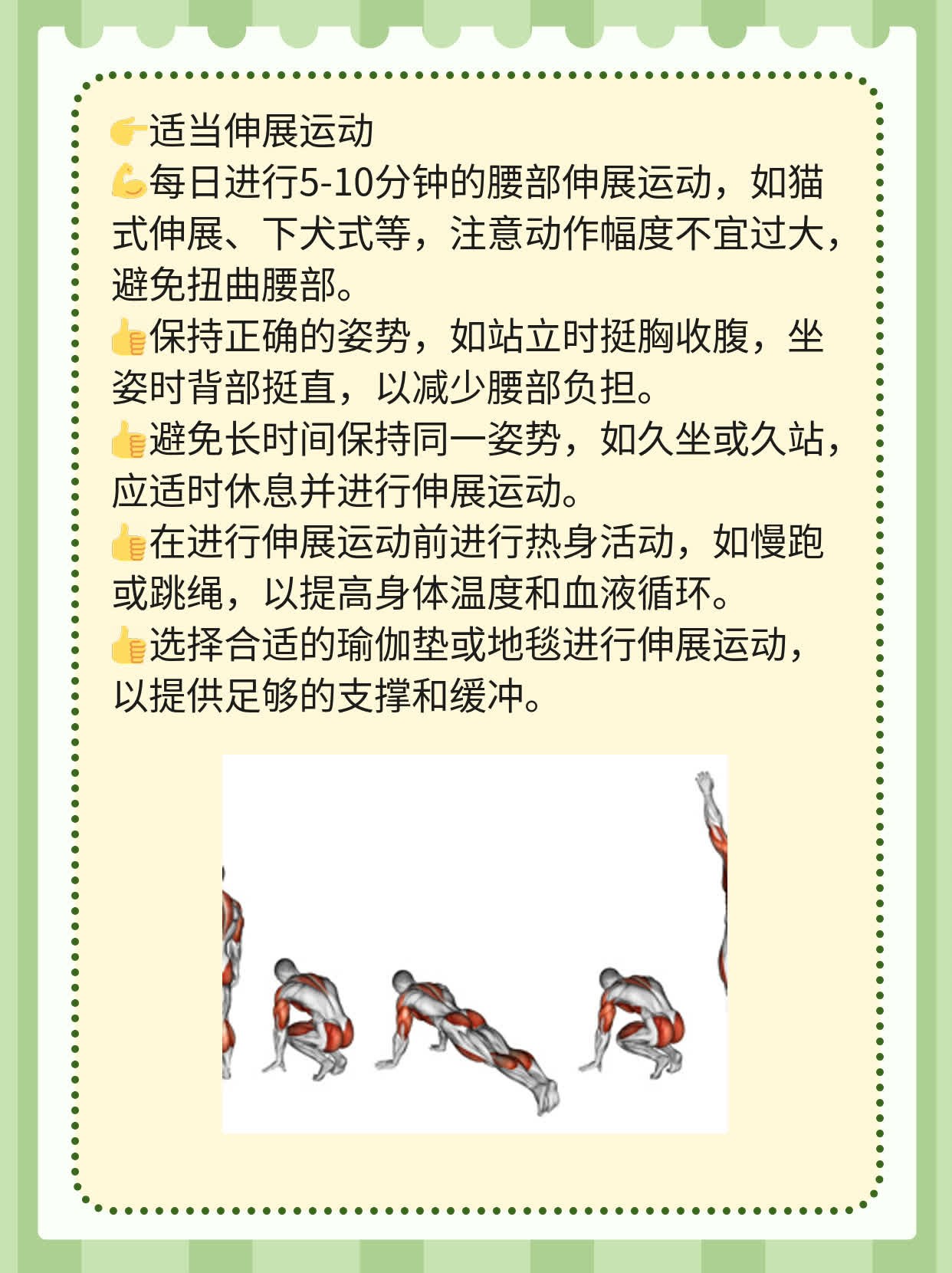 👉适当伸展运动
💪每日进行5-10分钟的腰部伸展运动，如猫式伸展、下犬式等，注意动作幅度不宜过大，避免扭曲腰部。
👍保持正确的姿势，如站立时挺胸收腹，坐姿时背部挺直，以减少腰部负担。
👍避免长时间保持同一姿势，如久坐或久站，应适时休息并进行伸展运动。
👍在进行伸展运动前进行热身活动，如慢跑或跳绳，以提高身体温度和血液循环。
👍选择合适的瑜伽垫或地毯进行伸展运动，以提供足够的支撑和缓冲。